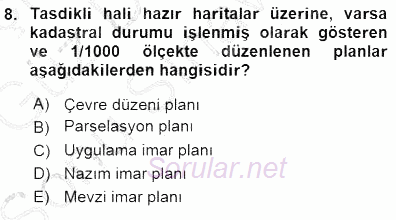 8. Tasdikli hali hazır haritalar üzerine, varsa kadastral durumu işlenmiş olarak gösteren ve 1/1000 ölçekte düzenlenen planlar aşağıdakilerden hangisidir?

A) Çevre düzeni planı
B) Parselasyon planı
C) Uygulama imar planı
D) Nazım imar planı
E) Mevzi imar planı

Sorular.net